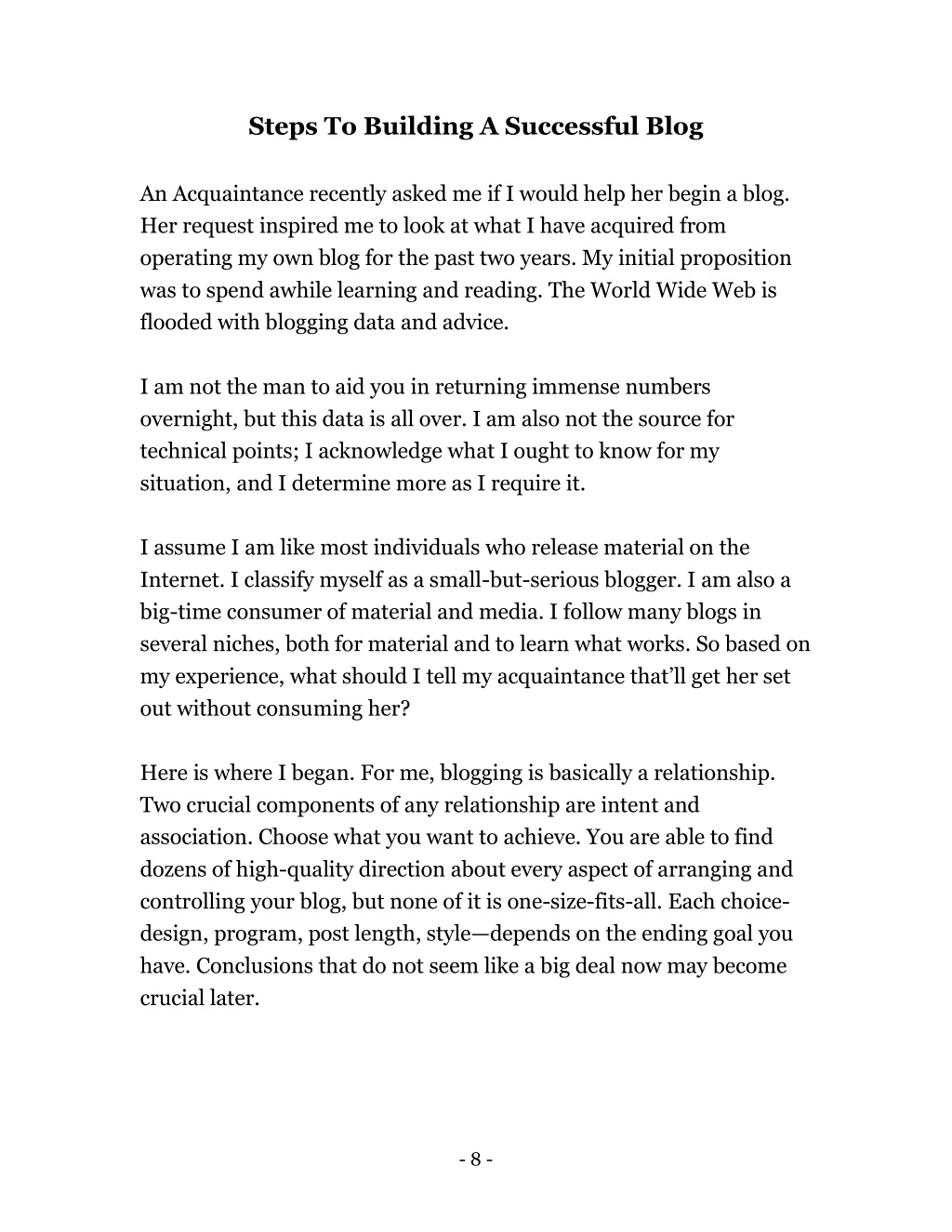 Steps To Building A Successful Blog

An Acquaintance recently asked me if I would help her begin a blog. Her request inspired me to look at what I have acquired from operating my own blog for the past two years. My initial proposition was to spend awhile learning and reading. The World Wide Web is flooded with blogging data and advice.

I am not the man to aid you in returning immense numbers overnight, but this data is all over. I am also not the source for technical points; I acknowledge what I ought to know for my situation, and I determine more as I require it.

I assume I am like most individuals who release material on the Internet. I classify myself as a small-but-serious blogger. I am also a big-time consumer of material and media. I follow many blogs in several niches, both for material and to learn what works. So based on my experience, what should I tell my acquaintance that'll get her set out without consuming her?

Here is where I began. For me, blogging is basically a relationship. Two crucial components of any relationship are intent and association. Choose what you want to achieve. You are able to find dozens of high-quality direction about every aspect of arranging and controlling your blog, but none of it is one-size-fits-all. Each choice-design, program, post length, style—depends on the ending goal you have. Conclusions that do not seem like a big deal now may become crucial later.

- 8 -